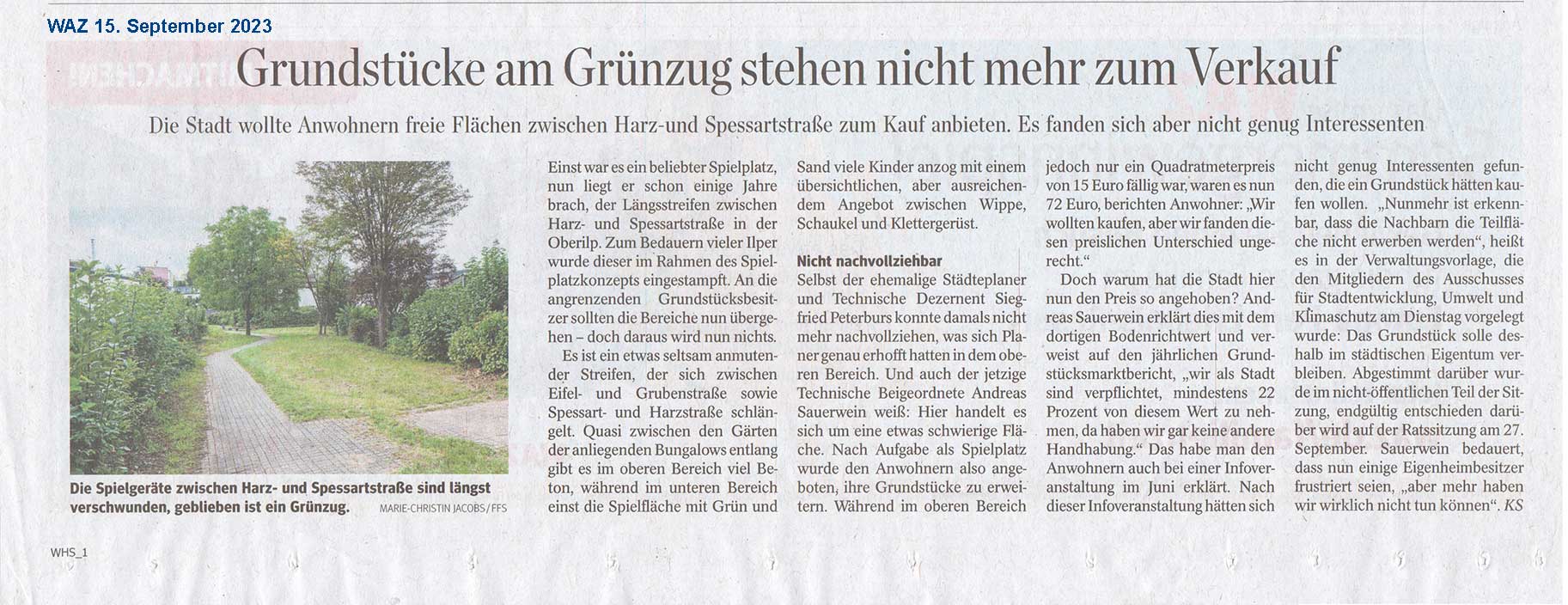 WAZ 15. September 2023

Grundstücke am Grünzug stehen nicht mehr zum Verkauf

Die Stadt wollte Anwohnern freie Flächen zwischen Harz-und Spessartstraße zum Kauf anbieten. Es fanden sich aber nicht genug Interessenten

Die Spielgeräte zwischen Harz- und Spessartstraße sind längst verschwunden, geblieben ist ein Grünzug. MARIE-CHRISTIN JACOBS/FFS

Einst war es ein beliebter Spielplatz, nun liegt er schon einige Jahre brach, der Längsstreifen zwischen Harz- und Spessartstraße in der Oberilp. Zum Bedauern vieler Ilper wurde dieser im Rahmen des Spielplatzkonzepts eingestampft. An die angrenzenden Grundstücksbesitzer sollten die Bereiche nun übergehen – doch daraus wird nun nichts.

Es ist ein etwas seltsam anmutender Streifen, der sich zwischen Eifel- und Grubenstraße sowie Spessart- und Harzstraße schlängelt. Quasi zwischen den Gärten der anliegenden Bungalows entlang gibt es im oberen Bereich viel Beton, während im unteren Bereich einst die Spielfläche mit Grün und Sand viele Kinder anzog mit einem übersichtlichen, aber ausreichendem Angebot zwischen Wippe, Schaukel und Klettergerüst.

Nicht nachvollziehbar
Selbst der ehemalige Städteplaner und Technische Dezernent Siegfried Peterburs konnte damals nicht mehr nachvollziehen, was sich Planer genau erhofft hatten in dem oberen Bereich. Und auch der jetzige Technische Beigeordnete Andreas Sauerwein weiß: Hier handelt es sich um eine etwas schwierige Fläche. Nach Aufgabe als Spielplatz wurde den Anwohnern also angeboten, ihre Grundstücke zu erweitern. Während im oberen Bereich jedoch nur ein Quadratmeterpreis von 15 Euro fällig war, waren es nun 72 Euro, berichten Anwohner: „Wir wollten kaufen, aber wir fanden diesen preislichen Unterschied ungerecht.“

Doch warum hat die Stadt hier nun den Preis so angehoben? Andreas Sauerwein erklärt dies mit dem dortigen Bodenrichtwert und verweist auf den jährlichen Grundstücksmarktbericht, „wir als Stadt sind verpflichtet, mindestens 22 Prozent von diesem Wert zu nehmen, da haben wir gar keine andere Handhabung.“ Das habe man den Anwohnern auch bei einer Infoveranstaltung im Juni erklärt. Nach dieser Infoveranstaltung hätten sich nicht genug Interessenten gefunden, die ein Grundstück hätten kaufen wollen. „Nunmehr ist erkennbar, dass die Nachbarn die Teilfläche nicht erwerben werden“, heißt es in der Verwaltungsvorlage, die den Mitgliedern des Ausschusses für Stadtentwicklung, Umwelt und Klimaschutz am Dienstag vorgelegt wurde: Das Grundstück solle deshalb im städtischen Eigentum verbleiben. Abgestimmt darüber wurde im nicht-öffentlichen Teil der Sitzung, endgültig entschieden darüber wird auf der Ratssitzung am 27. September. Sauerwein bedauert, dass nun einige Eigenheimbesitzer frustriert seien, „aber mehr haben wir wirklich nicht tun können“. KS

WHS_1